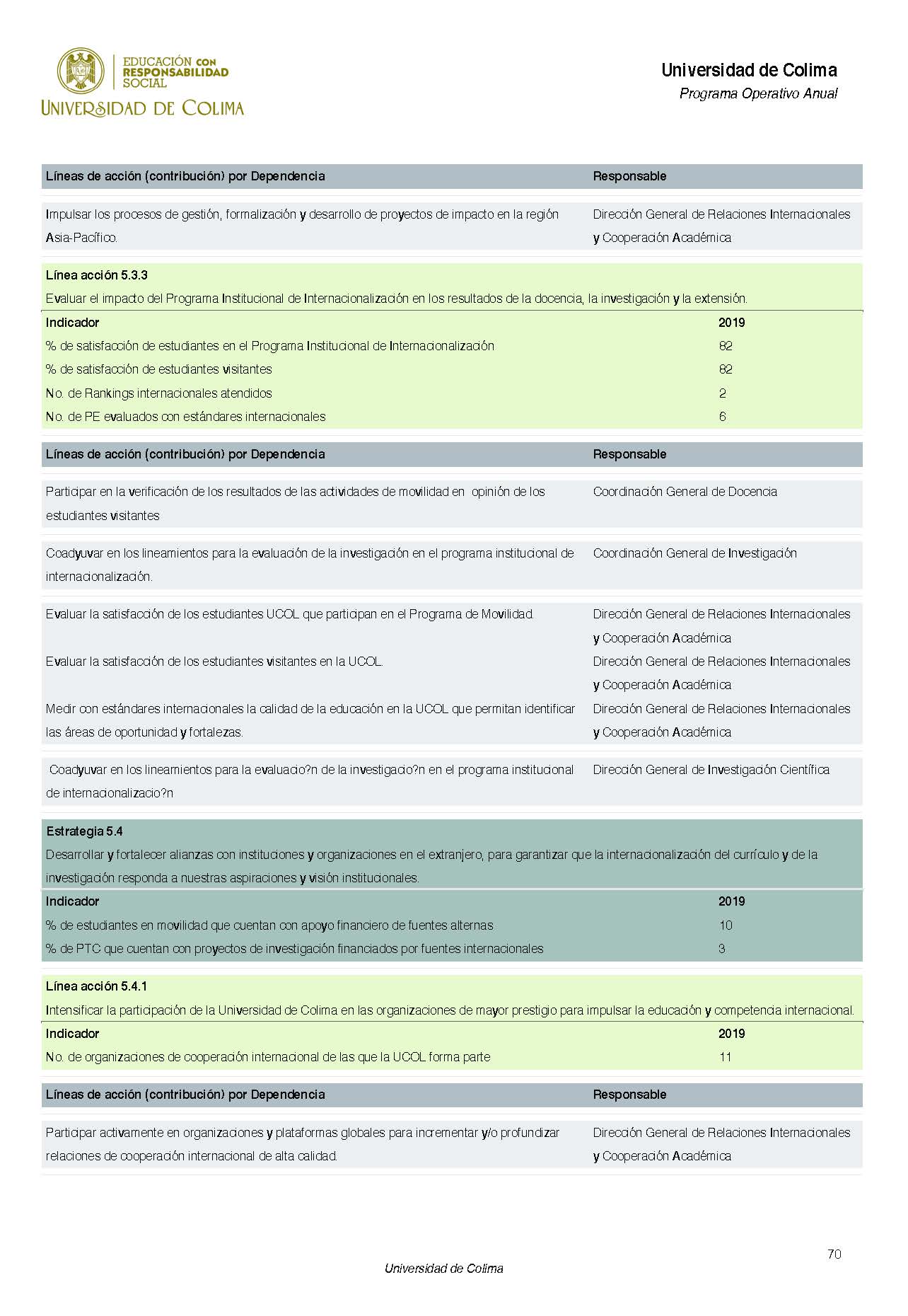 EDUCACIÓN CON RESPONSABILIDAD SOCIAL
UNIVERSIDAD DE COLIMA

Universidad de Colima
Programa Operativo Anual

| Líneas de acción (contribución) por Dependencia | Responsable |
|---|---|
| Impulsar los procesos de gestión, formalización y desarrollo de proyectos de impacto en la región Asia-Pacífico. | Dirección General de Relaciones Internacionales y Cooperación Académica |

Línea acción 5.3.3
Evaluar el impacto del Programa Institucional de Internacionalización en los resultados de la docencia, la investigación y la extensión.

| Indicador | 2019 |
|---|---|
| % de satisfacción de estudiantes en el Programa Institucional de Internacionalización | 82 |
| % de satisfacción de estudiantes visitantes | 82 |
| No. de Rankings internacionales atendidos | 2 |
| No. de PE evaluados con estándares internacionales | 6 |

| Líneas de acción (contribución) por Dependencia | Responsable |
|---|---|
| Participar en la verificación de los resultados de las actividades de movilidad en opinión de los estudiantes visitantes | Coordinación General de Docencia |
| Coadyuvar en los lineamientos para la evaluación de la investigación en el programa institucional de internacionalización. | Coordinación General de Investigación |
| Evaluar la satisfacción de los estudiantes UCOL que participan en el Programa de Movilidad. | Dirección General de Relaciones Internacionales y Cooperación Académica |
| Evaluar la satisfacción de los estudiantes visitantes en la UCOL. | Dirección General de Relaciones Internacionales y Cooperación Académica |
| Medir con estándares internacionales la calidad de la educación en la UCOL que permitan identificar las áreas de oportunidad y fortalezas. | Dirección General de Relaciones Internacionales y Cooperación Académica |
| Coadyuvar en los lineamientos para la evaluacio?n de la investigacio?n en el programa institucional de internacionalizacio?n | Dirección General de Investigación Científica |

Estrategia 5.4
Desarrollar y fortalecer alianzas con instituciones y organizaciones en el extranjero, para garantizar que la internacionalización del currículo y de la investigación responda a nuestras aspiraciones y visión institucionales.

| Indicador | 2019 |
|---|---|
| % de estudiantes en movilidad que cuentan con apoyo financiero de fuentes alternas | 10 |
| % de PTC que cuentan con proyectos de investigación financiados por fuentes internacionales | 3 |

Línea acción 5.4.1
Intensificar la participación de la Universidad de Colima en las organizaciones de mayor prestigio para impulsar la educación y competencia internacional.

| Indicador | 2019 |
|---|---|
| No. de organizaciones de cooperación internacional de las que la UCOL forma parte | 11 |

| Líneas de acción (contribución) por Dependencia | Responsable |
|---|---|
| Participar activamente en organizaciones y plataformas globales para incrementar y/o profundizar relaciones de cooperación internacional de alta calidad. | Dirección General de Relaciones Internacionales y Cooperación Académica |

70
Universidad de Colima